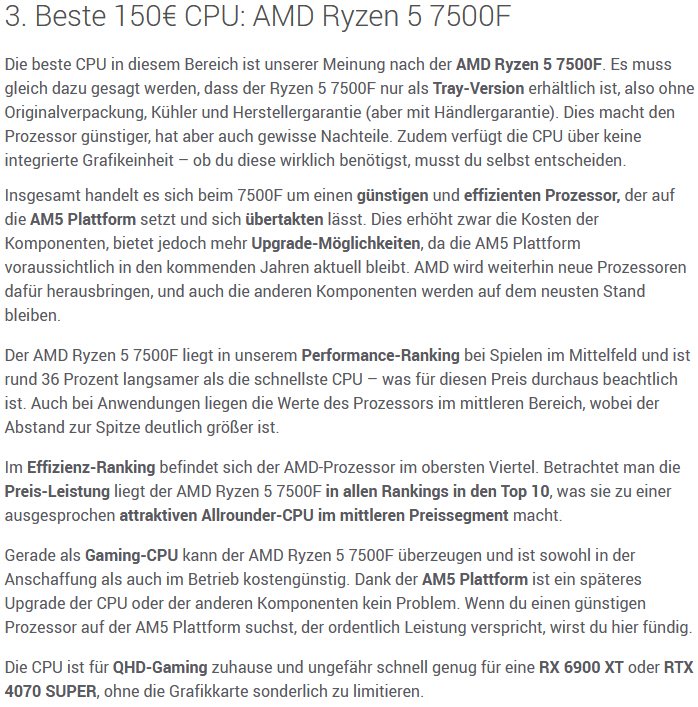 3. Beste 150€ CPU: AMD Ryzen 5 7500F

Die beste CPU in diesem Bereich ist unserer Meinung nach der AMD Ryzen 5 7500F. Es muss gleich dazu gesagt werden, dass der Ryzen 5 7500F nur als Tray-Version erhältlich ist, also ohne Originalverpackung, Kühler und Herstellergarantie (aber mit Händlergarantie). Dies macht den Prozessor günstiger, hat aber auch gewisse Nachteile. Zudem verfügt die CPU über keine integrierte Grafikeinheit – ob du diese wirklich benötigst, musst du selbst entscheiden.

Insgesamt handelt es sich beim 7500F um einen günstigen und effizienten Prozessor, der auf die AM5 Plattform setzt und sich übertakten lässt. Dies erhöht zwar die Kosten der Komponenten, bietet jedoch mehr Upgrade-Möglichkeiten, da die AM5 Plattform voraussichtlich in den kommenden Jahren aktuell bleibt. AMD wird weiterhin neue Prozessoren dafür herausbringen, und auch die anderen Komponenten werden auf dem neusten Stand bleiben.

Der AMD Ryzen 5 7500F liegt in unserem Performance-Ranking bei Spielen im Mittelfeld und ist rund 36 Prozent langsamer als die schnellste CPU – was für diesen Preis durchaus beachtlich ist. Auch bei Anwendungen liegen die Werte des Prozessors im mittleren Bereich, wobei der Abstand zur Spitze deutlich größer ist.

Im Effizienz-Ranking befindet sich der AMD-Prozessor im obersten Viertel. Betrachtet man die Preis-Leistung liegt der AMD Ryzen 5 7500F in allen Rankings in den Top 10, was sie zu einer ausgesprochen attraktiven Allrounder-CPU im mittleren Preissegment macht.

Gerade als Gaming-CPU kann der AMD Ryzen 5 7500F überzeugen und ist sowohl in der Anschaffung als auch im Betrieb kostengünstig. Dank der AM5 Plattform ist ein späteres Upgrade der CPU oder der anderen Komponenten kein Problem. Wenn du einen günstigen Prozessor auf der AM5 Plattform suchst, der ordentlich Leistung verspricht, wirst du hier fündig.

Die CPU ist für QHD-Gaming zuhause und ungefähr schnell genug für eine RX 6900 XT oder RTX 4070 SUPER, ohne die Grafikkarte sonderlich zu limitieren.